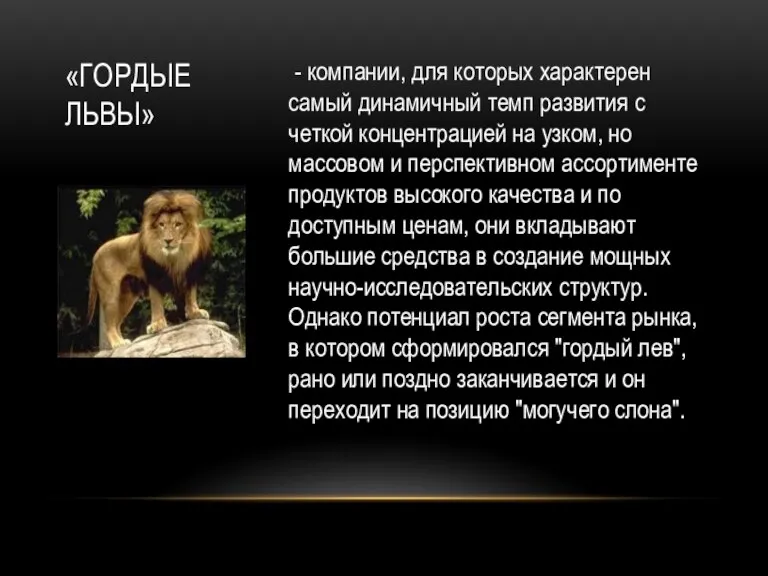 «ГОРДЫЕ ЛЬВЫ»

- компании, для которых характерен самый динамичный темп развития с четкой концентрацией на узком, но массовом и перспективном ассортименте продуктов высокого качества и по доступным ценам, они вкладывают большие средства в создание мощных научно-исследовательских структур. Однако потенциал роста сегмента рынка, в котором сформировался "гордый лев", рано или поздно заканчивается и он переходит на позицию "могучего слона".